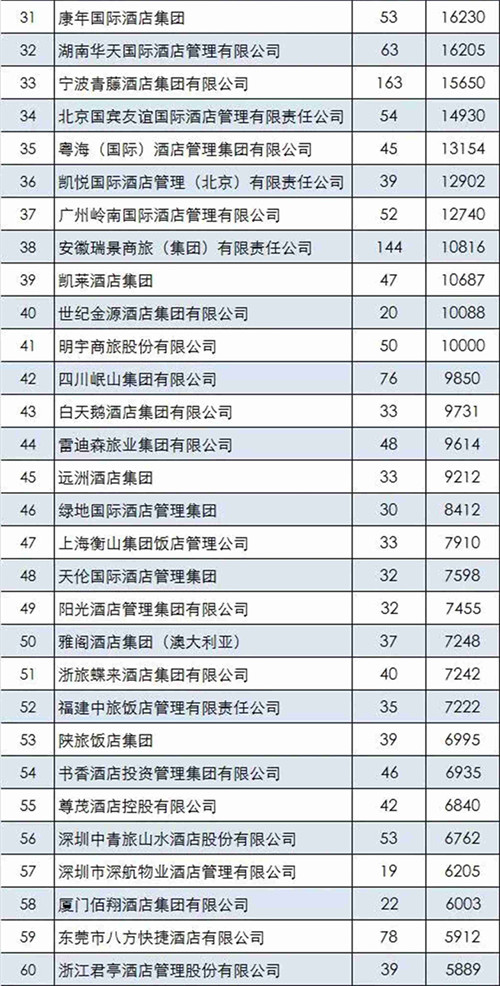 | 31 | 康年国际酒店集团 | 53 | 16230 |
|---|---|---|---|
| 32 | 湖南华天国际酒店管理有限公司 | 63 | 16205 |
| 33 | 宁波青藤酒店集团有限公司 | 163 | 15650 |
| 34 | 北京国宾友谊国际酒店管理有限责任公司 | 54 | 14930 |
| 35 | 粤海（国际）酒店管理集团有限公司 | 45 | 13154 |
| 36 | 凯悦国际酒店管理（北京）有限责任公司 | 39 | 12902 |
| 37 | 广州岭南国际酒店管理有限公司 | 52 | 12740 |
| 38 | 安徽瑞景商旅（集团）有限责任公司 | 144 | 10816 |
| 39 | 凯莱酒店集团 | 47 | 10687 |
| 40 | 世纪金源酒店集团有限公司 | 20 | 10088 |
| 41 | 明宇商旅股份有限公司 | 50 | 10000 |
| 42 | 四川岷山集团有限公司 | 76 | 9850 |
| 43 | 白天鹅酒店集团有限公司 | 33 | 9731 |
| 44 | 雷迪森旅业集团有限公司 | 48 | 9614 |
| 45 | 远洲酒店集团 | 33 | 9212 |
| 46 | 绿地国际酒店管理集团 | 30 | 8412 |
| 47 | 上海衡山集团饭店管理公司 | 33 | 7910 |
| 48 | 天伦国际酒店管理集团 | 32 | 7598 |
| 49 | 阳光酒店管理集团有限公司 | 32 | 7455 |
| 50 | 雅阁酒店集团（澳大利亚） | 37 | 7248 |
| 51 | 浙旅蝶来酒店集团有限公司 | 40 | 7242 |
| 52 | 福建中旅饭店管理有限责任公司 | 35 | 7222 |
| 53 | 陕旅饭店集团 | 39 | 6995 |
| 54 | 书香酒店投资管理集团有限公司 | 46 | 6935 |
| 55 | 尊茂酒店控股有限公司 | 42 | 6840 |
| 56 | 深圳中青旅山水酒店股份有限公司 | 53 | 6762 |
| 57 | 深圳市深航物业酒店管理有限公司 | 19 | 6205 |
| 58 | 厦门佰翔酒店集团有限公司 | 22 | 6003 |
| 59 | 东莞市八方快捷酒店有限公司 | 78 | 5912 |
| 60 | 浙江君亭酒店管理股份有限公司 | 39 | 5889 |